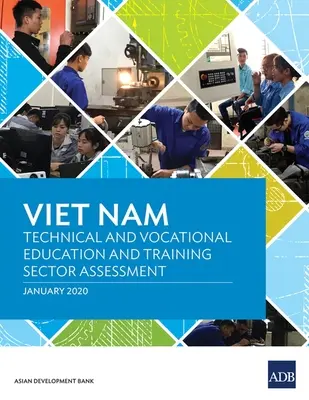 VIET NAM
TECHNICAL AND VOCATIONAL EDUCATION AND TRAINING SECTOR ASSESSMENT

JANUARY 2020

ASIAN DEVELOPMENT BANK

ADB